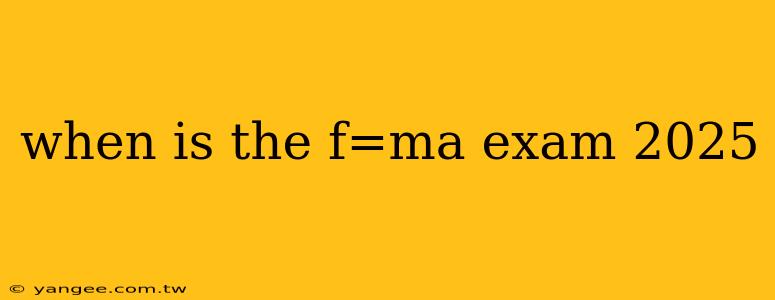 when is the f=ma exam 2025

© yangee.com.tw